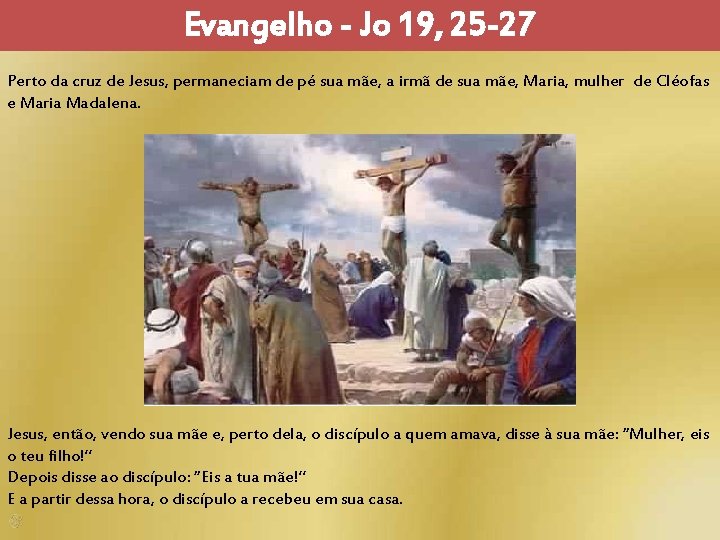 Evangelho - Jo 19, 25-27

Perto da cruz de Jesus, permaneciam de pé sua mãe, a irmã de sua mãe, Maria, mulher de Cléofas e Maria Madalena.

Jesus, então, vendo sua mãe e, perto dela, o discípulo a quem amava, disse à sua mãe: "Mulher, eis o teu filho!"
Depois disse ao discípulo: "Eis a tua mãe!"
E a partir dessa hora, o discípulo a recebeu em sua casa.